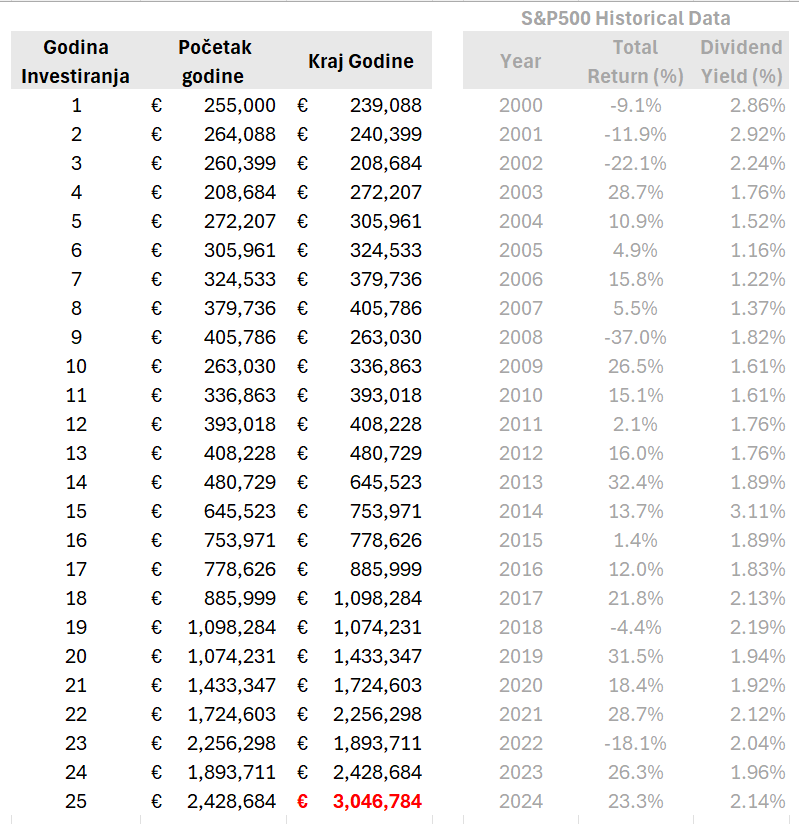 | Godina Investiranja | Početak godine | Kraj Godine |
|---|---|---|
| 1 | € 255,000 | € 239,088 |
| 2 | € 264,088 | € 240,399 |
| 3 | € 260,399 | € 208,684 |
| 4 | € 208,684 | € 272,207 |
| 5 | € 272,207 | € 305,961 |
| 6 | € 305,961 | € 324,533 |
| 7 | € 324,533 | € 379,736 |
| 8 | € 379,736 | € 405,786 |
| 9 | € 405,786 | € 263,030 |
| 10 | € 263,030 | € 336,863 |
| 11 | € 336,863 | € 393,018 |
| 12 | € 393,018 | € 408,228 |
| 13 | € 408,228 | € 480,729 |
| 14 | € 480,729 | € 645,523 |
| 15 | € 645,523 | € 753,971 |
| 16 | € 753,971 | € 778,626 |
| 17 | € 778,626 | € 885,999 |
| 18 | € 885,999 | € 1,098,284 |
| 19 | € 1,098,284 | € 1,074,231 |
| 20 | € 1,074,231 | € 1,433,347 |
| 21 | € 1,433,347 | € 1,724,603 |
| 22 | € 1,724,603 | € 2,256,298 |
| 23 | € 2,256,298 | € 1,893,711 |
| 24 | € 1,893,711 | € 2,428,684 |
| 25 | € 2,428,684 | € 3,046,784 |

S&P500 Historical Data

| Year | Total Return (%) | Dividend Yield (%) |
|---|---|---|
| 2000 | -9.1% | 2.86% |
| 2001 | -11.9% | 2.92% |
| 2002 | -22.1% | 2.24% |
| 2003 | 28.7% | 1.76% |
| 2004 | 10.9% | 1.52% |
| 2005 | 4.9% | 1.16% |
| 2006 | 15.8% | 1.22% |
| 2007 | 5.5% | 1.37% |
| 2008 | -37.0% | 1.82% |
| 2009 | 26.5% | 1.61% |
| 2010 | 15.1% | 1.61% |
| 2011 | 2.1% | 1.76% |
| 2012 | 16.0% | 1.76% |
| 2013 | 32.4% | 1.89% |
| 2014 | 13.7% | 3.11% |
| 2015 | 1.4% | 1.89% |
| 2016 | 12.0% | 1.83% |
| 2017 | 21.8% | 2.13% |
| 2018 | -4.4% | 2.19% |
| 2019 | 31.5% | 1.94% |
| 2020 | 18.4% | 1.92% |
| 2021 | 28.7% | 2.12% |
| 2022 | -18.1% | 2.04% |
| 2023 | 26.3% | 1.96% |
| 2024 | 23.3% | 2.14% |